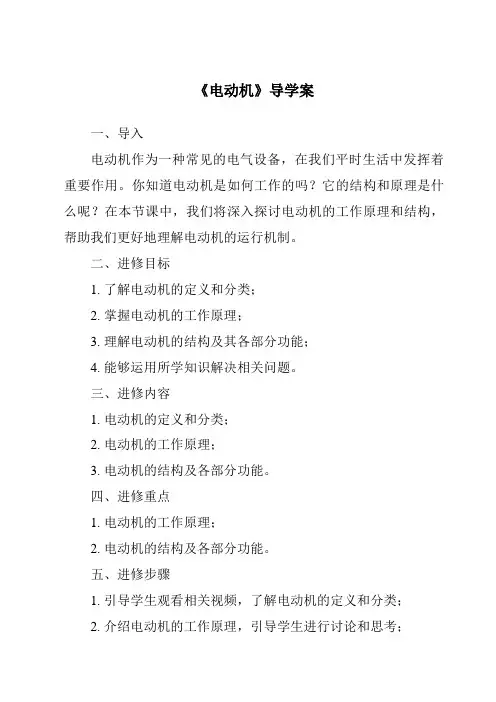 《电动机》导学案

一、导入

电动机作为一种常见的电气设备，在我们平时生活中发挥着重要作用。你知道电动机是如何工作的吗？它的结构和原理是什么呢？在本节课中，我们将深入探讨电动机的工作原理和结构，帮助我们更好地理解电动机的运行机制。

二、进修目标

1. 了解电动机的定义和分类；

2. 掌握电动机的工作原理；

3. 理解电动机的结构及其各部分功能；

4. 能够运用所学知识解决相关问题。

三、进修内容

1. 电动机的定义和分类；

2. 电动机的工作原理；

3. 电动机的结构及各部分功能。

四、进修重点

1. 电动机的工作原理；

2. 电动机的结构及各部分功能。

五、进修步骤

1. 引导学生观看相关视频，了解电动机的定义和分类；

2. 介绍电动机的工作原理，引导学生进行讨论和思考；